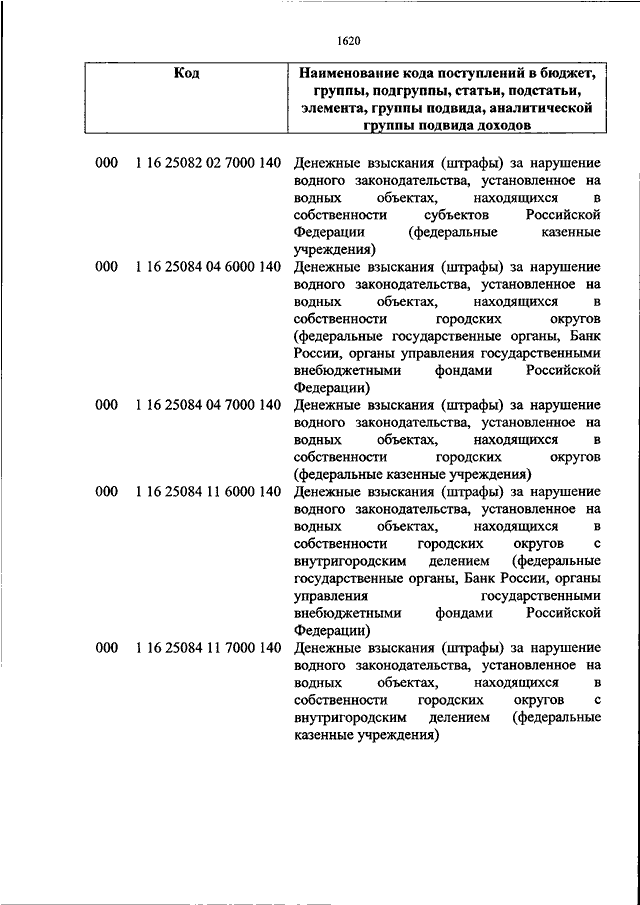 1620

| Код | Наименование кода поступлений в бюджет, группы, подгруппы, статьи, подстатьи, элемента, группы подвида, аналитической группы подвида доходов |
|---|---|
| 000 1 16 25082 02 7000 140 | Денежные взыскания (штрафы) за нарушение водного законодательства, установленное на водных объектах, находящихся в собственности субъектов Российской Федерации (федеральные казенные учреждения) |
| 000 1 16 25084 04 6000 140 | Денежные взыскания (штрафы) за нарушение водного законодательства, установленное на водных объектах, находящихся в собственности городских округов (федеральные государственные органы, Банк России, органы управления государственными внебюджетными фондами Российской Федерации) |
| 000 1 16 25084 04 7000 140 | Денежные взыскания (штрафы) за нарушение водного законодательства, установленное на водных объектах, находящихся в собственности городских округов (федеральные казенные учреждения) |
| 000 1 16 25084 11 6000 140 | Денежные взыскания (штрафы) за нарушение водного законодательства, установленное на водных объектах, находящихся в собственности городских округов с внутригородским делением (федеральные государственные органы, Банк России, органы управления государственными внебюджетными фондами Российской Федерации) |
| 000 1 16 25084 11 7000 140 | Денежные взыскания (штрафы) за нарушение водного законодательства, установленное на водных объектах, находящихся в собственности городских округов с внутригородским делением (федеральные казенные учреждения) |